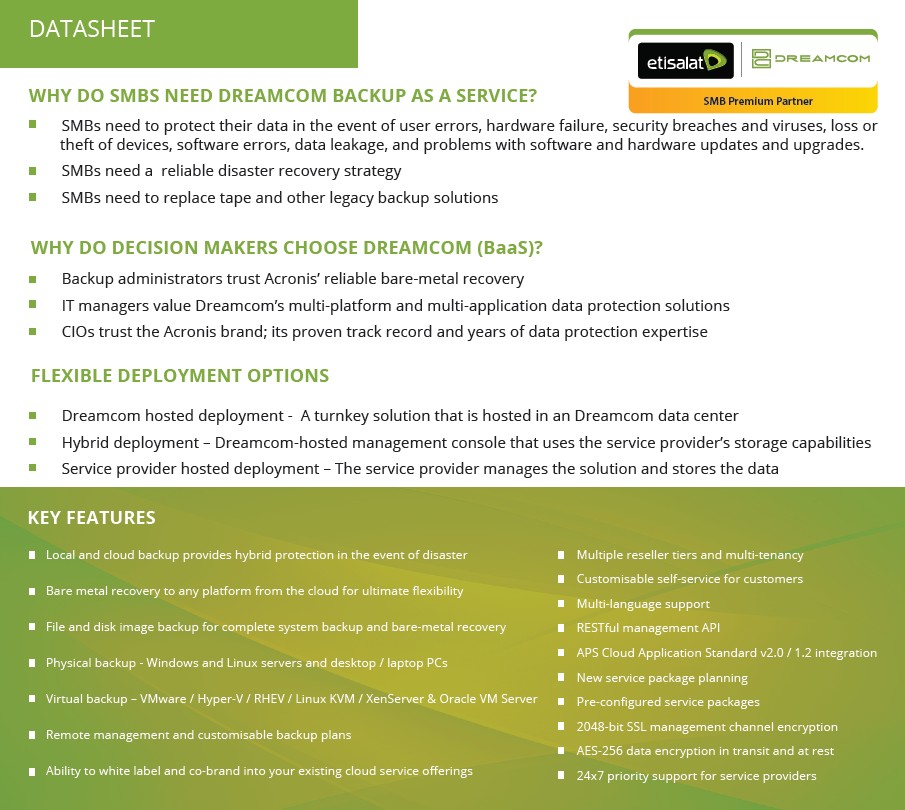 DATASHEET

etisalat DREAMCOM
SMB Premium Partner

WHY DO SMBS NEED DREAMCOM BACKUP AS A SERVICE?

SMBs need to protect their data in the event of user errors, hardware failure, security breaches and viruses, loss or theft of devices, software errors, data leakage, and problems with software and hardware updates and upgrades.

SMBs need a reliable disaster recovery strategy

SMBs need to replace tape and other legacy backup solutions

WHY DO DECISION MAKERS CHOOSE DREAMCOM (BaaS)?

Backup administrators trust Acronis' reliable bare-metal recovery

IT managers value Dreamcom's multi-platform and multi-application data protection solutions

CIOs trust the Acronis brand; its proven track record and years of data protection expertise

FLEXIBLE DEPLOYMENT OPTIONS

Dreamcom hosted deployment - A turnkey solution that is hosted in an Dreamcom data center

Hybrid deployment – Dreamcom-hosted management console that uses the service provider's storage capabilities

Service provider hosted deployment – The service provider manages the solution and stores the data

KEY FEATURES

Local and cloud backup provides hybrid protection in the event of disaster

Bare metal recovery to any platform from the cloud for ultimate flexibility

File and disk image backup for complete system backup and bare-metal recovery

Physical backup - Windows and Linux servers and desktop / laptop PCs

Virtual backup – VMware / Hyper-V / RHEV / Linux KVM / XenServer & Oracle VM Server

Remote management and customisable backup plans

Ability to white label and co-brand into your existing cloud service offerings

Multiple reseller tiers and multi-tenancy

Customisable self-service for customers

Multi-language support

RESTful management API

APS Cloud Application Standard v2.0 / 1.2 integration

New service package planning

Pre-configured service packages

2048-bit SSL management channel encryption

AES-256 data encryption in transit and at rest

24x7 priority support for service providers